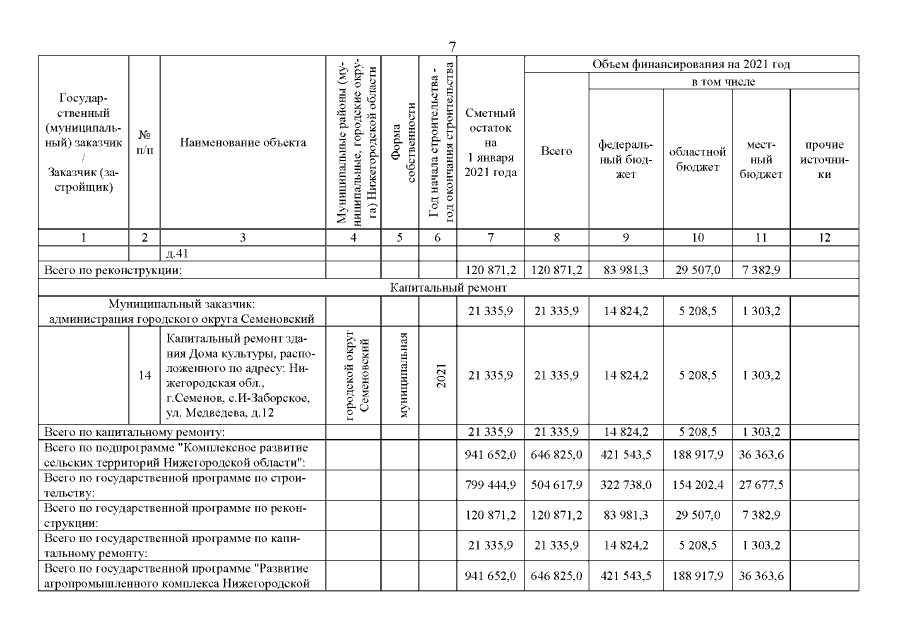 7

| Государственный (муниципальный) заказчик / Заказчик (застройщик) | № п/п | Наименование объекта | Муниципальные районы (муниципальные, городские округа) Нижегородской области | Форма собственности | Год начала строительства - год окончания строительства | Сметный остаток на 1 января 2021 года | Объем финансирования на 2021 год: Всего | в том числе: федеральный бюджет | областной бюджет | местный бюджет | прочие источники |
|---|---|---|---|---|---|---|---|---|---|---|---|
| 1 | 2 | 3 | 4 | 5 | 6 | 7 | 8 | 9 | 10 | 11 | 12 |
| | | д.41 | | | | | | | | | |
| Всего по реконструкции: | | | | | | 120 871,2 | 120 871,2 | 83 981,3 | 29 507,0 | 7 382,9 | |
| Капитальный ремонт | | | | | | | | | | | |
| Муниципальный заказчик: администрация городского округа Семеновский | | | | | | 21 335,9 | 21 335,9 | 14 824,2 | 5 208,5 | 1 303,2 | |
| | 14 | Капитальный ремонт здания Дома культуры, расположенного по адресу: Нижегородская обл., г.Семенов, с.И-Заборское, ул. Медведева, д.12 | городской округ Семеновский | муниципальная | 2021 | 21 335,9 | 21 335,9 | 14 824,2 | 5 208,5 | 1 303,2 | |
| Всего по капитальному ремонту: | | | | | | 21 335,9 | 21 335,9 | 14 824,2 | 5 208,5 | 1 303,2 | |
| Всего по подпрограмме "Комплексное развитие сельских территорий Нижегородской области": | | | | | | 941 652,0 | 646 825,0 | 421 543,5 | 188 917,9 | 36 363,6 | |
| Всего по государственной программе по строительству: | | | | | | 799 444,9 | 504 617,9 | 322 738,0 | 154 202,4 | 27 677,5 | |
| Всего по государственной программе по реконструкции: | | | | | | 120 871,2 | 120 871,2 | 83 981,3 | 29 507,0 | 7 382,9 | |
| Всего по государственной программе по капитальному ремонту: | | | | | | 21 335,9 | 21 335,9 | 14 824,2 | 5 208,5 | 1 303,2 | |
| Всего по государственной программе "Развитие агропромышленного комплекса Нижегородской | | | | | | 941 652,0 | 646 825,0 | 421 543,5 | 188 917,9 | 36 363,6 | |